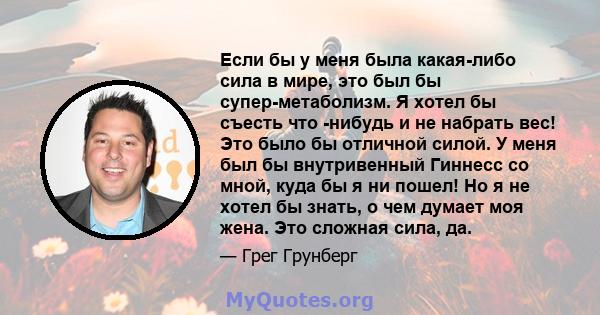 Если бы у меня была какая-либо сила в мире, это был бы супер-метаболизм. Я хотел бы съесть что -нибудь и не набрать вес! Это было бы отличной силой. У меня был бы внутривенный Гиннесс со мной, куда бы я ни пошел! Но я не хотел бы знать, о чем думает моя жена. Это сложная сила, да.

— Грег Грунберг

MyQuotes.org